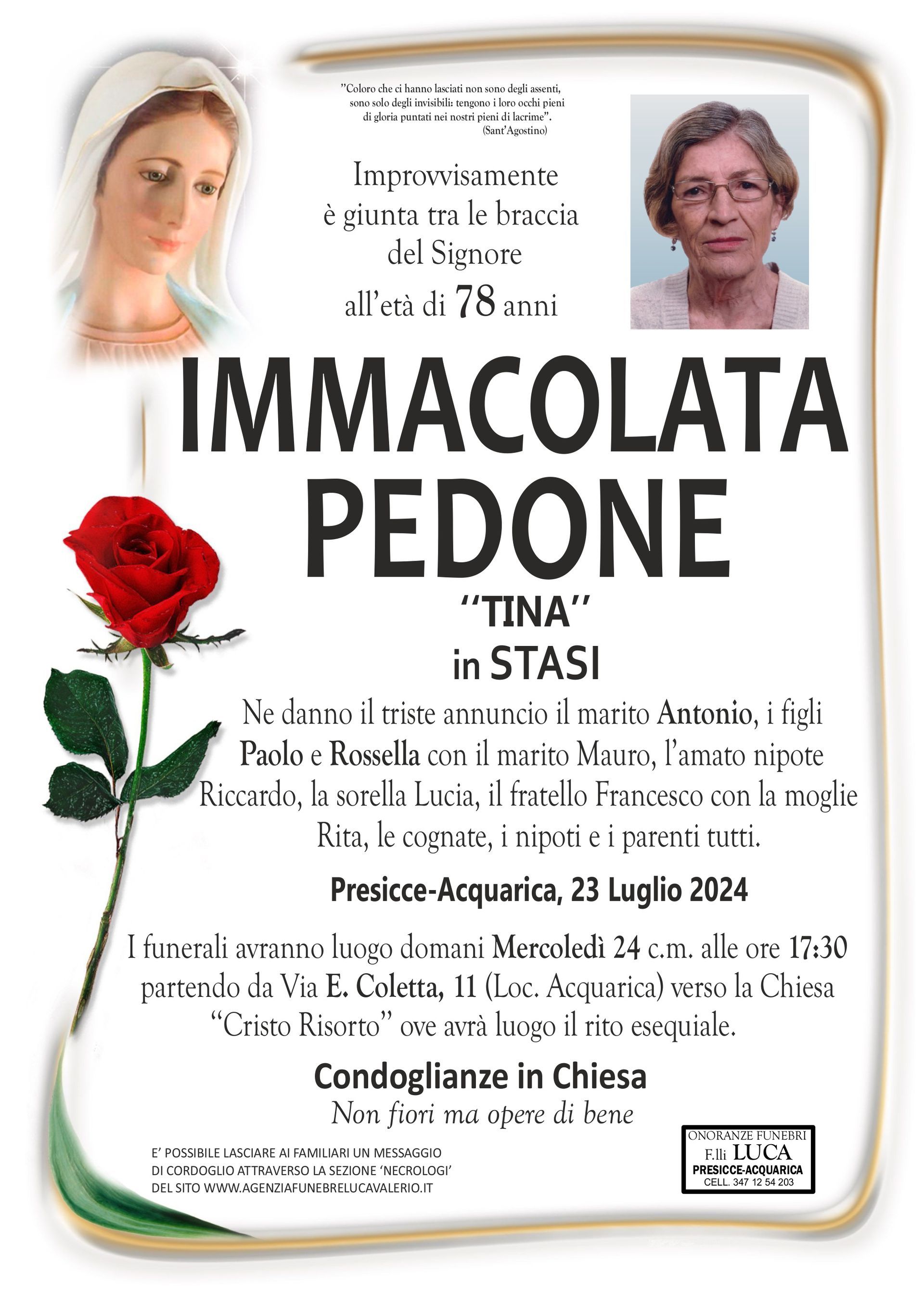 "Coloro che ci hanno lasciati non sono degli assenti, sono solo degli invisibili: tengono i loro occhi pieni di gloria puntati nei nostri pieni di lacrime".
(Sant'Agostino)

Improvvisamente
è giunta tra le braccia
del Signore
all'età di 78 anni

IMMACOLATA
PEDONE
"TINA"
in STASI

Ne danno il triste annuncio il marito Antonio, i figli Paolo e Rossella con il marito Mauro, l'amato nipote Riccardo, la sorella Lucia, il fratello Francesco con la moglie Rita, le cognate, i nipoti e i parenti tutti.

Presicce-Acquarica, 23 Luglio 2024

I funerali avranno luogo domani Mercoledì 24 c.m. alle ore 17:30 partendo da Via E. Coletta, 11 (Loc. Acquarica) verso la Chiesa "Cristo Risorto" ove avrà luogo il rito esequiale.

Condoglianze in Chiesa
Non fiori ma opere di bene

E' POSSIBILE LASCIARE AI FAMILIARI UN MESSAGGIO DI CORDOGLIO ATTRAVERSO LA SEZIONE 'NECROLOGI' DEL SITO WWW.AGENZIAFUNEBRELUCAVALERIO.IT

ONORANZE FUNEBRI
F.lli LUCA
PRESICCE-ACQUARICA
CELL. 347 12 54 203